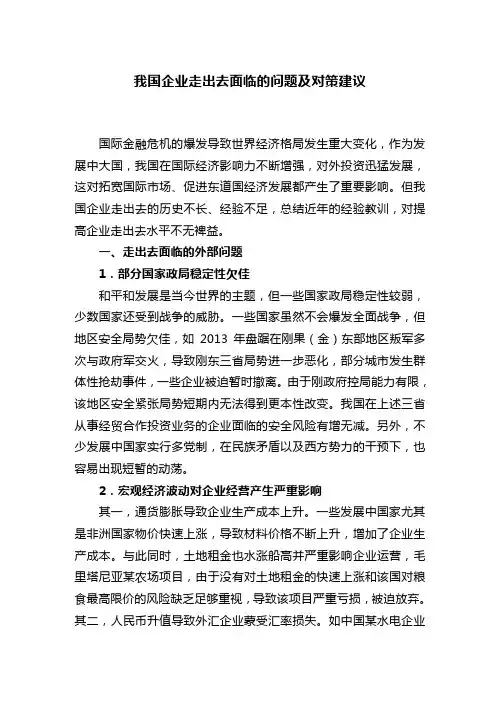 我国企业走出去面临的问题及对策建议

国际金融危机的爆发导致世界经济格局发生重大变化，作为发展中大国，我国在国际经济影响力不断增强，对外投资迅猛发展，这对拓宽国际市场、促进东道国经济发展都产生了重要影响。但我国企业走出去的历史不长、经验不足，总结近年的经验教训，对提高企业走出去水平不无裨益。

一、走出去面临的外部问题

1．部分国家政局稳定性欠佳

和平和发展是当今世界的主题，但一些国家政局稳定性较弱，少数国家还受到战争的威胁。一些国家虽然不会爆发全面战争，但地区安全局势欠佳，如 2013 年盘踞在刚果（金）东部地区叛军多次与政府军交火，导致刚东三省局势进一步恶化，部分城市发生群体性抢劫事件，一些企业被迫暂时撤离。由于刚政府控局能力有限，该地区安全紧张局势短期内无法得到更本性改变。我国在上述三省从事经贸合作投资业务的企业面临的安全风险有增无减。另外，不少发展中国家实行多党制，在民族矛盾以及西方势力的干预下，也容易出现短暂的动荡。

2．宏观经济波动对企业经营产生严重影响

其一，通货膨胀导致企业生产成本上升。一些发展中国家尤其是非洲国家物价快速上涨，导致材料价格不断上升，增加了企业生产成本。与此同时，土地租金也水涨船高并严重影响企业运营，毛里塔尼亚某农场项目，由于没有对土地租金的快速上涨和该国对粮食最高限价的风险缺乏足够重视，导致该项目严重亏损，被迫放弃。其二，人民币升值导致外汇企业蒙受汇率损失。如中国某水电企业